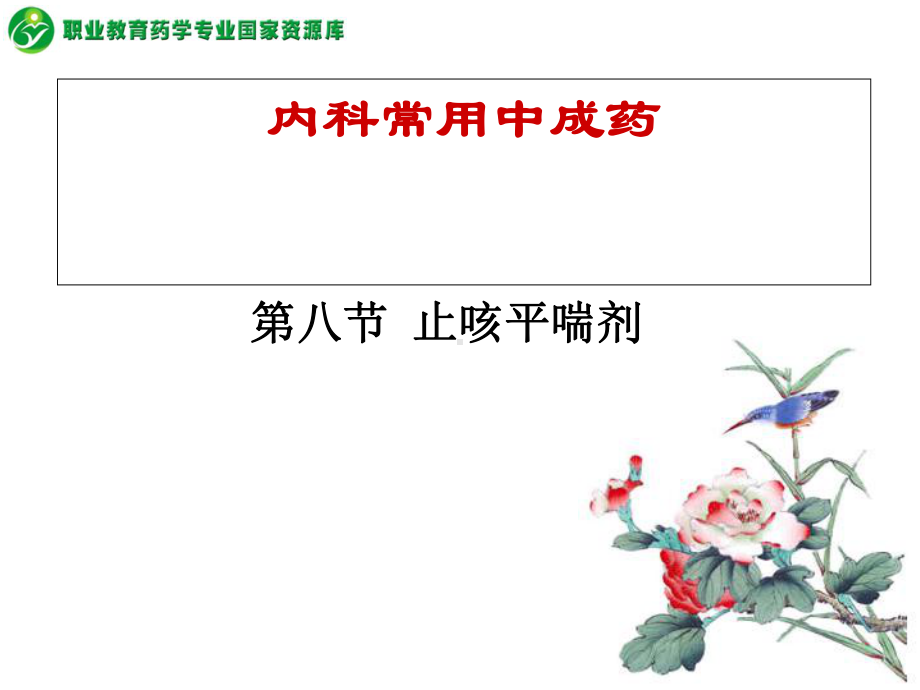 职业教育药学专业国家资源库

内科常用中成药

第八节 止咳平喘剂